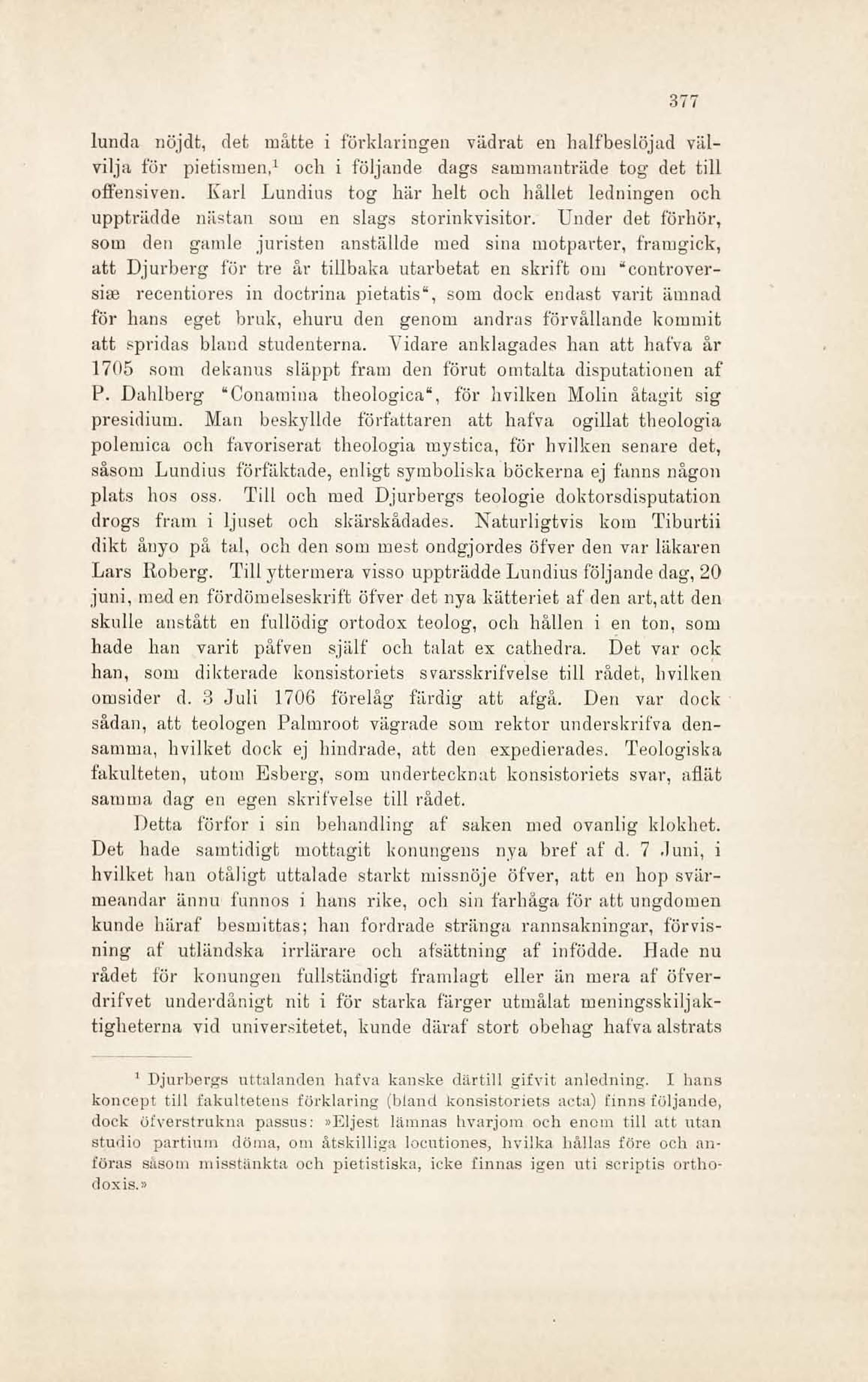 377

lunda nöjdt, det måtte i förklaringen vädrat en halfbeslöjad välvilja för pietismen,$^1$ och i följande dags sammanträde tog det till offensiven. Karl Lundius tog här helt och hållet ledningen och uppträdde nästan som en slags storinkvisitor. Under det förhör, som den gamle juristen anställde med sina motparter, framgick, att Djurberg för tre år tillbaka utarbetat en skrift om "controversiæ recentiores in doctrina pietatis", som dock endast varit ämnad för hans eget bruk, ehuru den genom andras förvållande kommit att spridas bland studenterna. Vidare anklagades han att hafva år 1705 som dekanus släppt fram den förut omtalta disputationen af P. Dahlberg "Conamina theologica", för hvilken Molin åtagit sig presidium. Man beskyllde författaren att hafva ogillat theologia polemica och favoriserat theologia mystica, för hvilken senare det, såsom Lundius förfäktade, enligt symboliska böckerna ej fanns någon plats hos oss. Till och med Djurbergs teologie doktorsdisputation drogs fram i ljuset och skärskådades. Naturligtvis kom Tiburtii dikt ånyo på tal, och den som mest ondgjordes öfver den var läkaren Lars Roberg. Till yttermera visso uppträdde Lundius följande dag, 20 juni, med en fördömelseskrift öfver det nya kätteriet af den art, att den skulle anstått en fullödig ortodox teolog, och hållen i en ton, som hade han varit påfven själf och talat ex cathedra. Det var ock han, som dikterade konsistoriets svarsskrifvelse till rådet, hvilken omsider d. 3 Juli 1706 förelåg färdig att afgå. Den var dock sådan, att teologen Palmroot vägrade som rektor underskrifva densamma, hvilket dock ej hindrade, att den expedierades. Teologiska fakulteten, utom Esberg, som undertecknat konsistoriets svar, aflät samma dag en egen skrifvelse till rådet.

Detta förfor i sin behandling af saken med ovanlig klokhet. Det hade samtidigt mottagit konungens nya bref af d. 7 Juni, i hvilket han otåligt uttalade starkt missnöje öfver, att en hop svärmeandar ännu funnos i hans rike, och sin farhåga för att ungdomen kunde häraf besmittas; han fordrade stränga rannsakningar, förvisning af utländska irrlärare och afsättning af infödde. Hade nu rådet för konungen fullständigt framlagt eller än mera af öfverdrifvet underdånigt nit i för starka färger utmålat meningsskiljaktigheterna vid universitetet, kunde däraf stort obehag hafva alstrats

$^1$ Djurbergs uttalanden hafva kanske därtill gifvit anledning. I hans koncept till fakultetens förklaring (bland konsistoriets acta) finns följande, dock öfverstrukna passus: »Eljest lämnas hvarjom och enom till att utan studio partium döma, om åtskilliga locutiones, hvilka hållas före och anföras såsom misstänkta och pietistiska, icke finnas igen uti scriptis orthodoxis.»